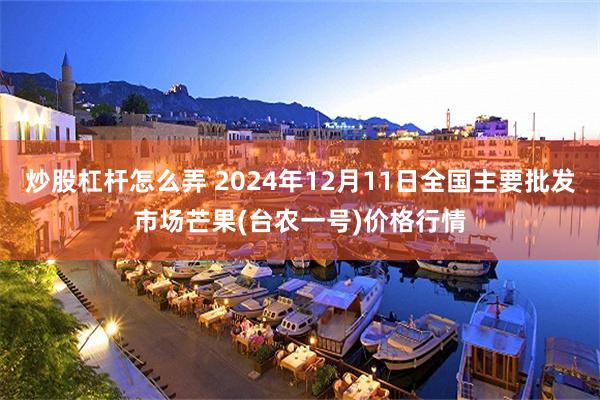 炒股杠杆怎么弄 2024年12月11日全国主要批发市场芒果(台农一号)价格行情